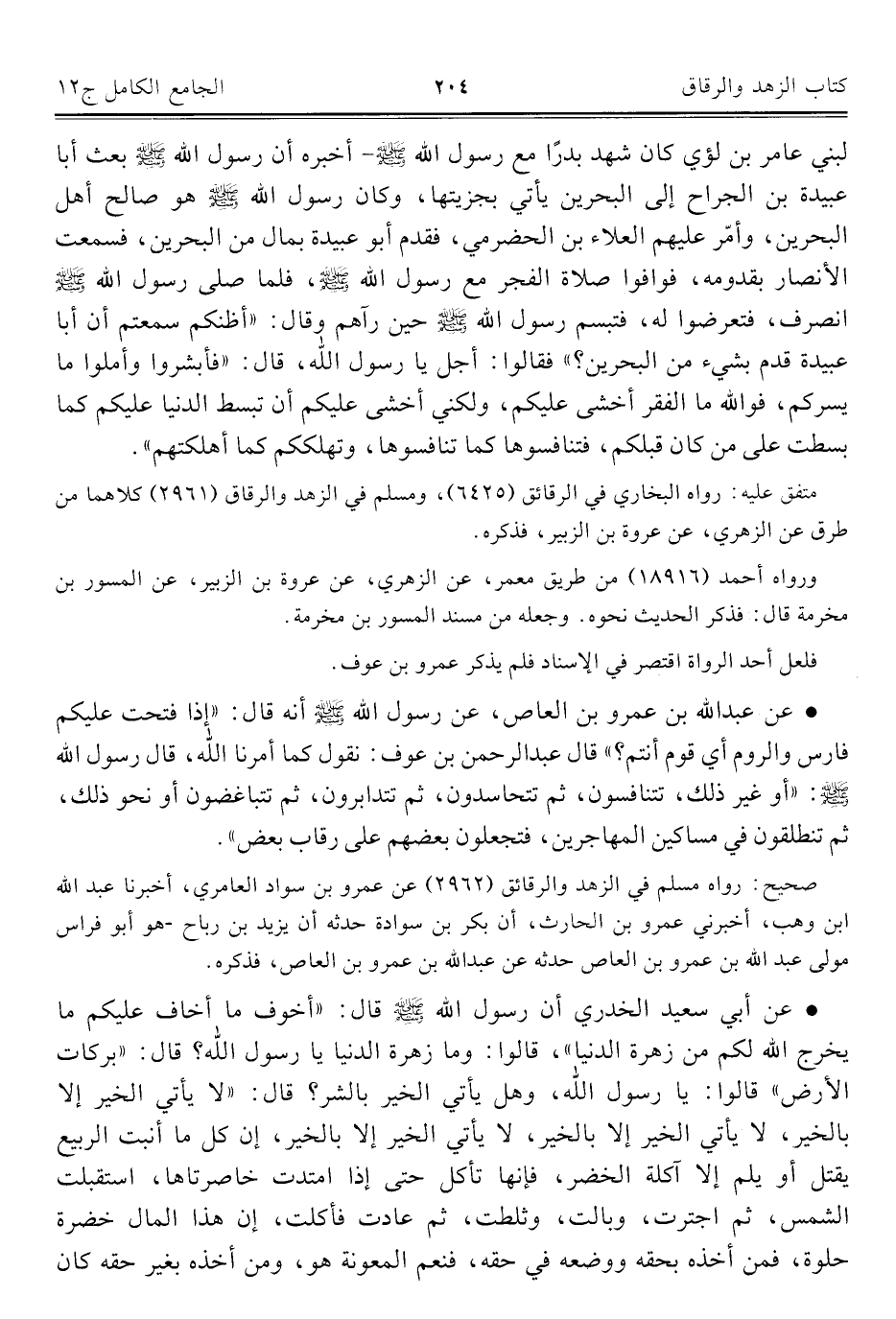 كتاب الزهد والرقاق ٢٠٤ الجامع الكامل ج١٢

لبني عامر بن لؤي كان شهد بدرًا مع رسول الله ﷺ- أخبره أن رسول الله ﷺ بعث أبا عبيدة بن الجراح إلى البحرين يأتي بجزيتها، وكان رسول الله ﷺ هو صالح أهل البحرين، وأمّر عليهم العلاء بن الحضرمي، فقدم أبو عبيدة بمال من البحرين، فسمعت الأنصار بقدومه، فوافوا صلاة الفجر مع رسول الله ﷺ، فلما صلى رسول الله ﷺ انصرف، فتعرضوا له، فتبسم رسول الله ﷺ حين رآهم وقال: «أظنكم سمعتم أن أبا عبيدة قدم بشيء من البحرين؟» فقالوا: أجل يا رسول الله، قال: «فأبشروا وأملوا ما يسركم، فوالله ما الفقر أخشى عليكم، ولكني أخشى عليكم أن تبسط الدنيا عليكم كما بسطت على من كان قبلكم، فتنافسوها كما تنافسوها، وتهلككم كما أهلكتهم».

متفق عليه: رواه البخاري في الرقائق (٦٤٢٥)، ومسلم في الزهد والرقاق (٢٩٦١) كلاهما من طرق عن الزهري، عن عروة بن الزبير، فذكره.

ورواه أحمد (١٨٩١٦) من طريق معمر، عن الزهري، عن عروة بن الزبير، عن المسور بن مخرمة قال: فذكر الحديث نحوه. وجعله من مسند المسور بن مخرمة.

فلعل أحد الرواة اقتصر في الإسناد فلم يذكر عمرو بن عوف.

• عن عبدالله بن عمرو بن العاص، عن رسول الله ﷺ أنه قال: «إذا فتحت عليكم فارس والروم أي قوم أنتم؟» قال عبدالرحمن بن عوف: نقول كما أمرنا الله، قال رسول الله ﷺ: «أو غير ذلك، تتنافسون، ثم تتحاسدون، ثم تتدابرون، ثم تتباغضون أو نحو ذلك، ثم تنطلقون في مساكين المهاجرين، فتجعلون بعضهم على رقاب بعض».

صحيح: رواه مسلم في الزهد والرقائق (٢٩٦٢) عن عمرو بن سواد العامري، أخبرنا عبد الله ابن وهب، أخبرني عمرو بن الحارث، أن بكر بن سوادة حدثه أن يزيد بن رباح -هو أبو فراس مولى عبد الله بن عمرو بن العاص حدثه عن عبدالله بن عمرو بن العاص، فذكره.

• عن أبي سعيد الخدري أن رسول الله ﷺ قال: «أخوف ما أخاف عليكم ما يخرج الله لكم من زهرة الدنيا»، قالوا: وما زهرة الدنيا يا رسول الله؟ قال: «بركات الأرض» قالوا: يا رسول الله، وهل يأتي الخير بالشر؟ قال: «لا يأتي الخير إلا بالخير، لا يأتي الخير إلا بالخير، لا يأتي الخير إلا بالخير، إن كل ما أنبت الربيع يقتل أو يلم إلا آكلة الخضر، فإنها تأكل حتى إذا امتدت خاصرتاها، استقبلت الشمس، ثم اجترت، وبالت، وثلطت، ثم عادت فأكلت، إن هذا المال خضرة حلوة، فمن أخذه بحقه ووضعه في حقه، فنعم المعونة هو، ومن أخذه بغير حقه كان